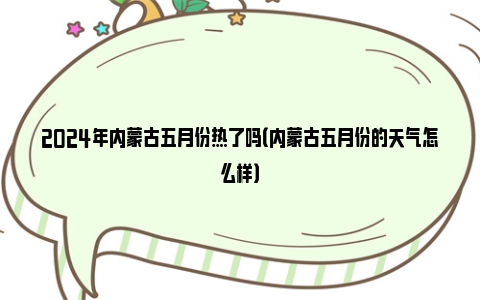 2024年内蒙古五月份热了吗(内蒙古五月份的天气怎么样)